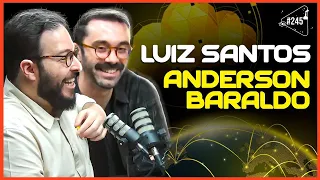 #245

LUIZ SANTOS
ANDERSON BARALDO